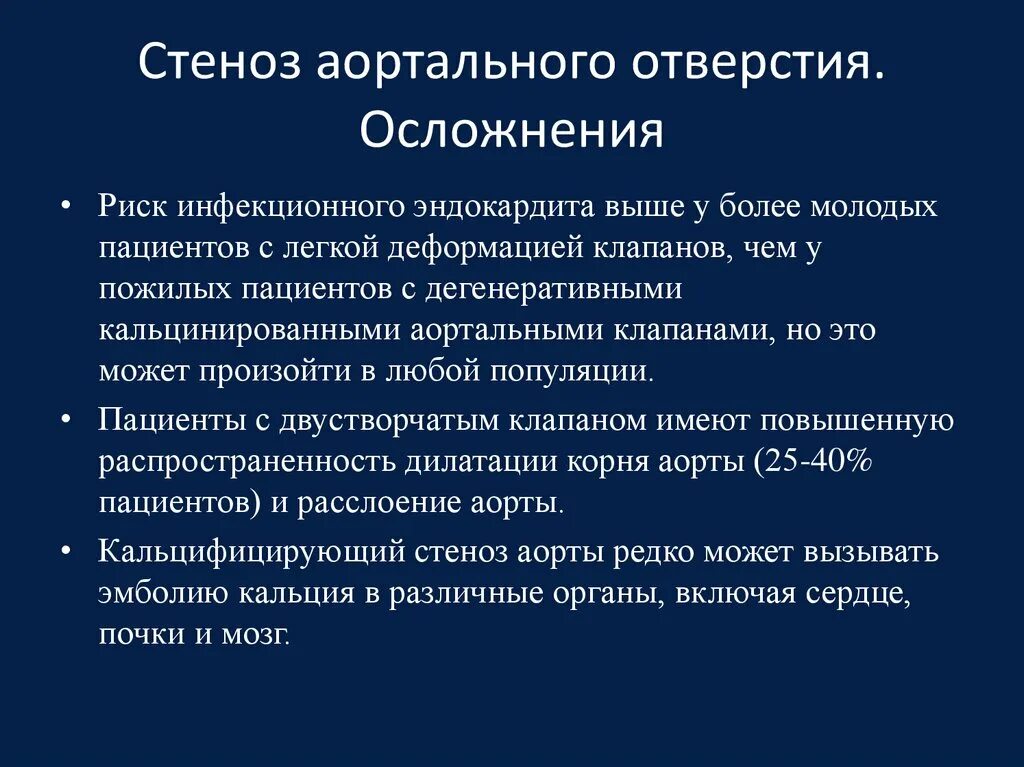 Стеноз аортального отверстия. Осложнения

• Риск инфекционного эндокардита выше у более молодых пациентов с легкой деформацией клапанов, чем у пожилых пациентов с дегенеративными кальцинированными аортальными клапанами, но это может произойти в любой популяции.
• Пациенты с двустворчатым клапаном имеют повышенную распространенность дилатации корня аорты (25-40% пациентов) и расслоение аорты.
• Кальцифицирующий стеноз аорты редко может вызывать эмболию кальция в различные органы, включая сердце, почки и мозг.